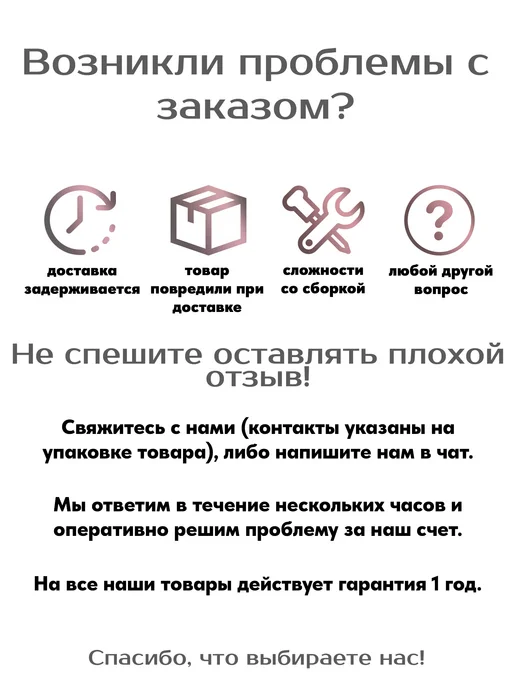 Возникли проблемы с заказом?

доставка задерживается

товар повредили при доставке

сложности со сборкой

любой другой вопрос

Не спешите оставлять плохой отзыв!

Свяжитесь с нами (контакты указаны на упаковке товара), либо напишите нам в чат.

Мы ответим в течение нескольких часов и оперативно решим проблему за наш счет.

На все наши товары действует гарантия 1 год.

Спасибо, что выбираете нас!